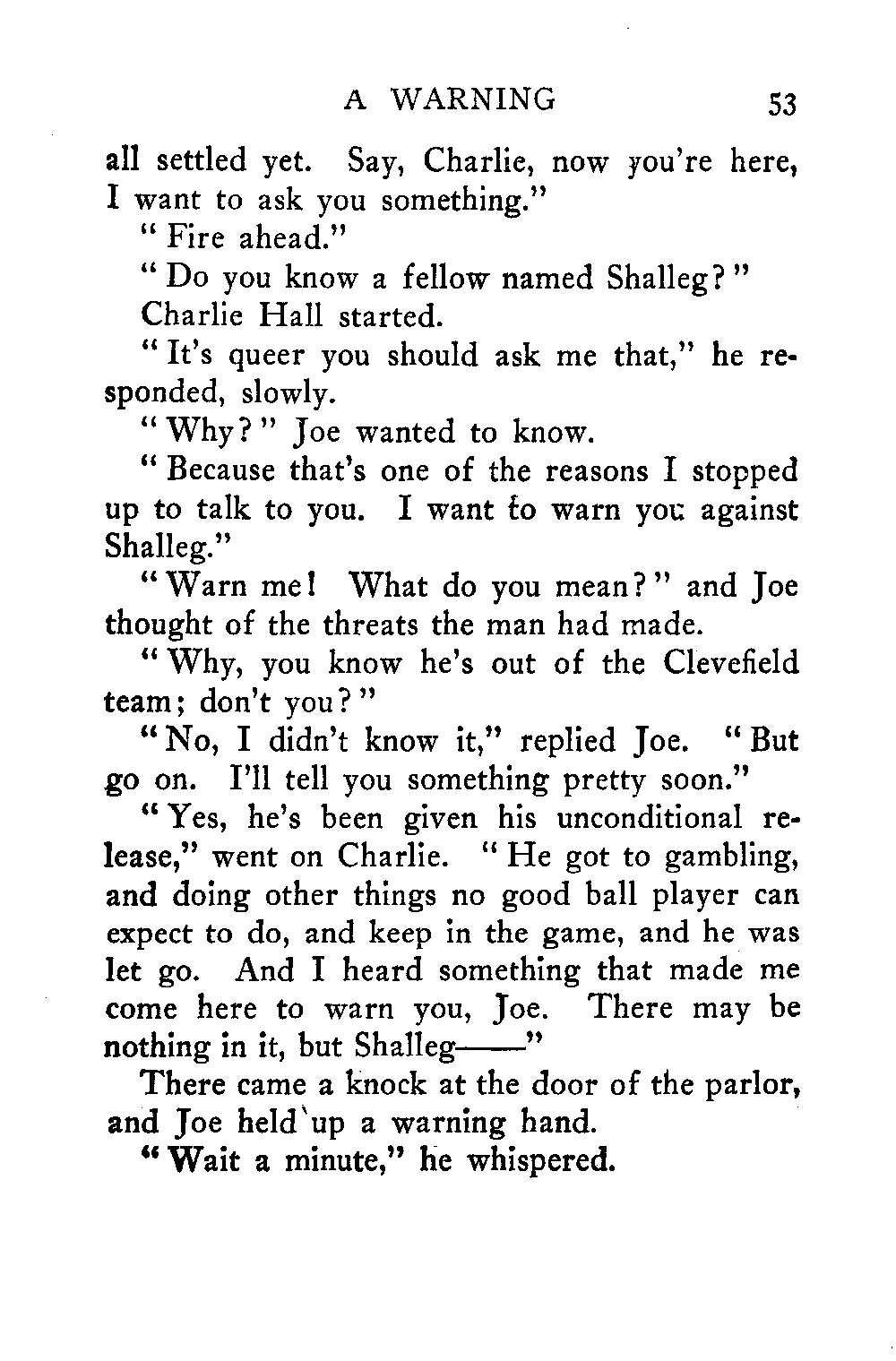 A WARNING 53

all settled yet. Say, Charlie, now you're here, I want to ask you something."

"Fire ahead."

"Do you know a fellow named Shalleg?"

Charlie Hall started.

"It's queer you should ask me that," he responded, slowly.

"Why?" Joe wanted to know.

"Because that's one of the reasons I stopped up to talk to you. I want to warn you against Shalleg."

"Warn me! What do you mean?" and Joe thought of the threats the man had made.

"Why, you know he's out of the Clevefield team; don't you?"

"No, I didn't know it," replied Joe. "But go on. I'll tell you something pretty soon."

"Yes, he's been given his unconditional release," went on Charlie. "He got to gambling, and doing other things no good ball player can expect to do, and keep in the game, and he was let go. And I heard something that made me come here to warn you, Joe. There may be nothing in it, but Shalleg——"

There came a knock at the door of the parlor, and Joe held up a warning hand.

"Wait a minute," he whispered.